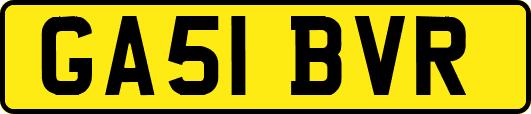 GA51 BVR